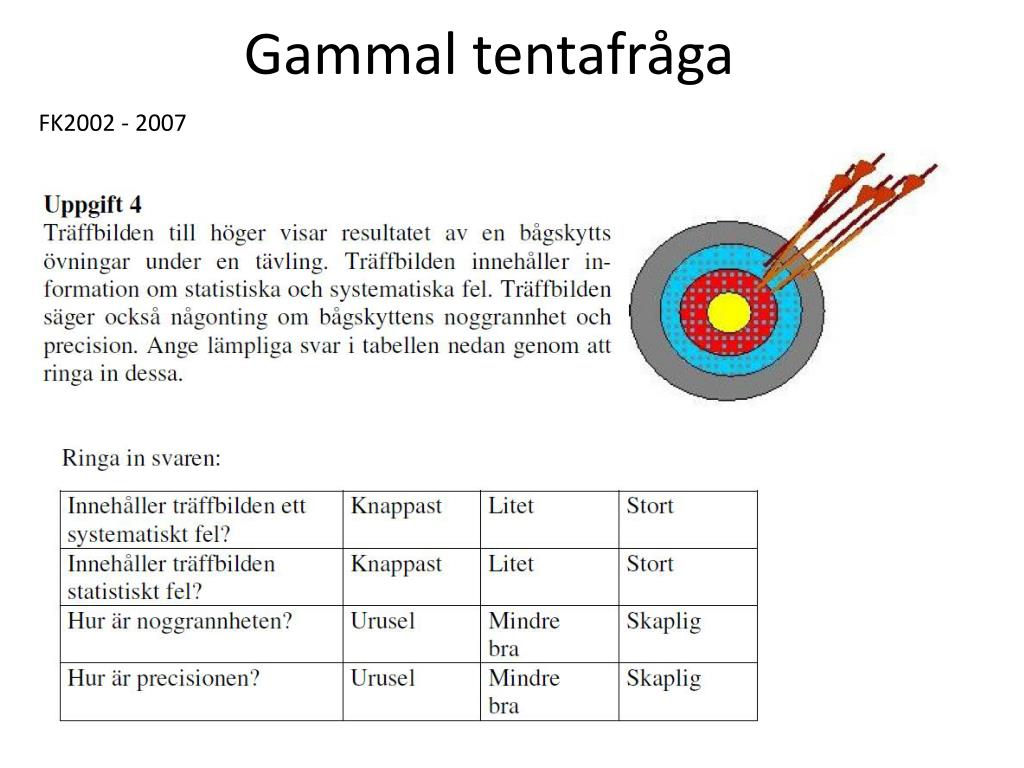 Gammal tentafråga

FK2002 - 2007

**Uppgift 4**
Träffbilden till höger visar resultatet av en bågskytts övningar under en tävling. Träffbilden innehåller information om statistiska och systematiska fel. Träffbilden säger också någonting om bågskyttens noggrannhet och precision. Ange lämpliga svar i tabellen nedan genom att ringa in dessa.

Ringa in svaren:

| Innehåller träffbilden ett systematiskt fel? | Knappast | Litet | Stort |
|---|---|---|---|
| Innehåller träffbilden statistiskt fel? | Knappast | Litet | Stort |
| Hur är noggrannheten? | Urusel | Mindre bra | Skaplig |
| Hur är precisionen? | Urusel | Mindre bra | Skaplig |